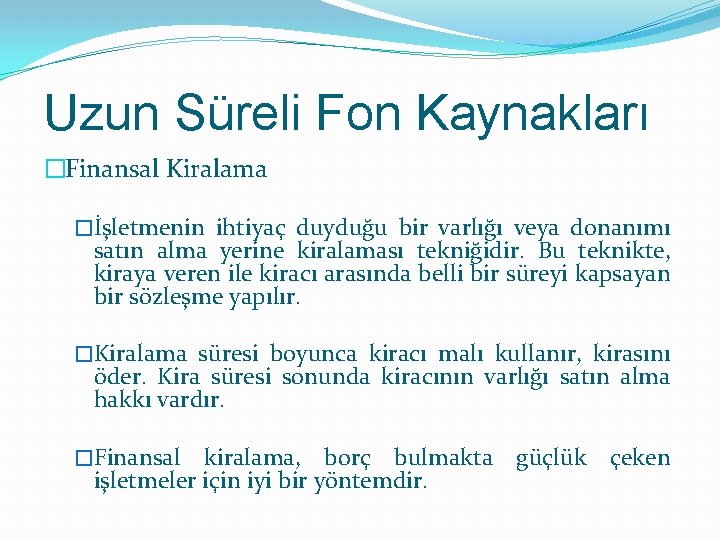 Uzun Süreli Fon Kaynakları

□Finansal Kiralama

□İşletmenin ihtiyaç duyduğu bir varlığı veya donanımı satın alma yerine kiralaması tekniğidir. Bu teknikte, kiraya veren ile kiracı arasında belli bir süreyi kapsayan bir sözleşme yapılır.

□Kiralama süresi boyunca kiracı malı kullanır, kirasını öder. Kira süresi sonunda kiracının varlığı satın alma hakkı vardır.

□Finansal kiralama, borç bulmakta güçlük çeken işletmeler için iyi bir yöntemdir.